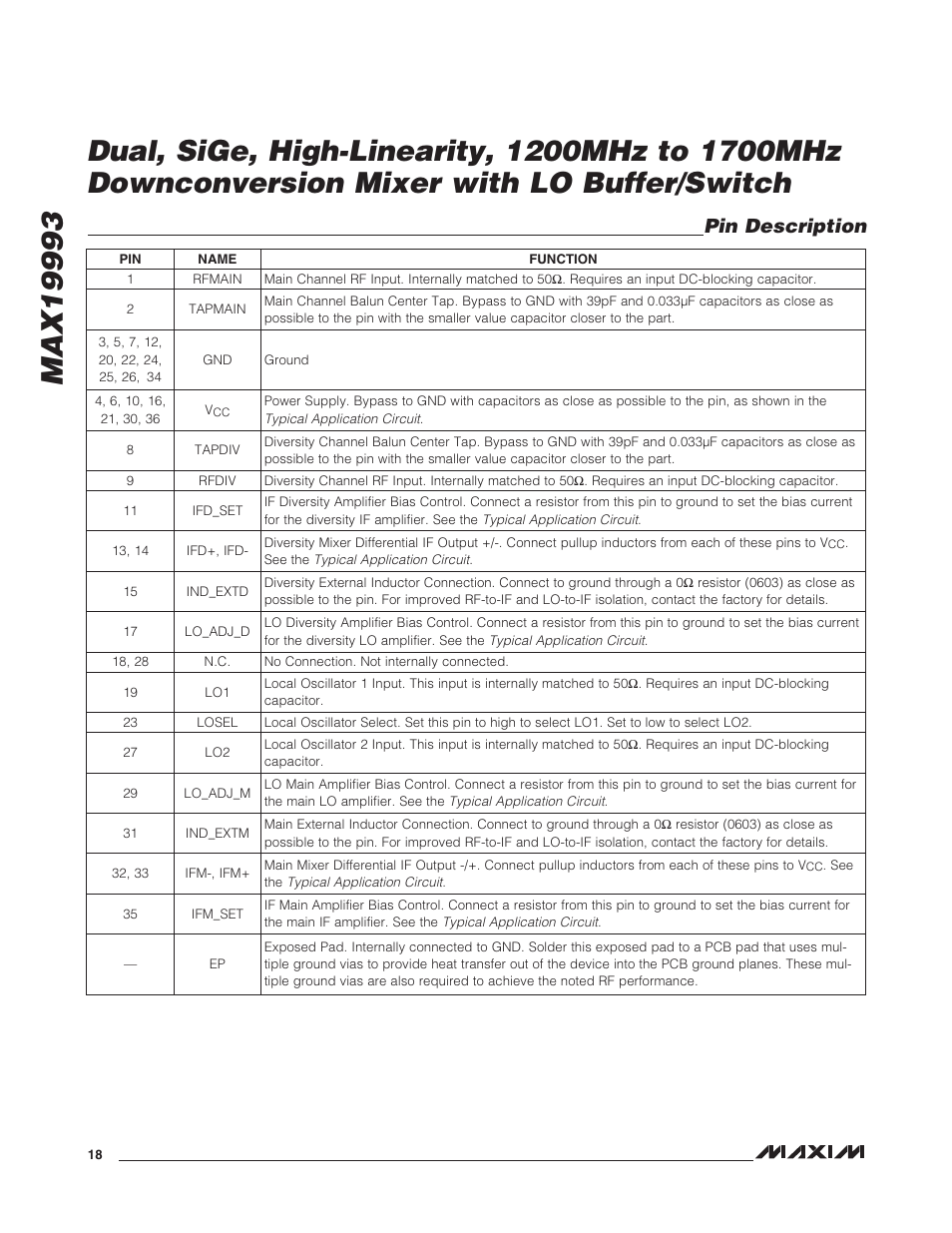 MAX19993

Dual, SiGe, High-Linearity, 1200MHz to 1700MHz Downconversion Mixer with LO Buffer/Switch

Pin Description

| PIN | NAME | FUNCTION |
|---|---|---|
| 1 | RFMAIN | Main Channel RF Input. Internally matched to 50Ω. Requires an input DC-blocking capacitor. |
| 2 | TAPMAIN | Main Channel Balun Center Tap. Bypass to GND with 39pF and 0.033µF capacitors as close as possible to the pin with the smaller value capacitor closer to the part. |
| 3, 5, 7, 12, 20, 22, 24, 25, 26, 34 | GND | Ground |
| 4, 6, 10, 16, 21, 30, 36 | $V_{CC}$ | Power Supply. Bypass to GND with capacitors as close as possible to the pin, as shown in the Typical Application Circuit. |
| 8 | TAPDIV | Diversity Channel Balun Center Tap. Bypass to GND with 39pF and 0.033µF capacitors as close as possible to the pin with the smaller value capacitor closer to the part. |
| 9 | RFDIV | Diversity Channel RF Input. Internally matched to 50Ω. Requires an input DC-blocking capacitor. |
| 11 | IFD_SET | IF Diversity Amplifier Bias Control. Connect a resistor from this pin to ground to set the bias current for the diversity IF amplifier. See the Typical Application Circuit. |
| 13, 14 | IFD+, IFD- | Diversity Mixer Differential IF Output +/-. Connect pullup inductors from each of these pins to $V_{CC}$. See the Typical Application Circuit. |
| 15 | IND_EXTD | Diversity External Inductor Connection. Connect to ground through a 0Ω resistor (0603) as close as possible to the pin. For improved RF-to-IF and LO-to-IF isolation, contact the factory for details. |
| 17 | LO_ADJ_D | LO Diversity Amplifier Bias Control. Connect a resistor from this pin to ground to set the bias current for the diversity LO amplifier. See the Typical Application Circuit. |
| 18, 28 | N.C. | No Connection. Not internally connected. |
| 19 | LO1 | Local Oscillator 1 Input. This input is internally matched to 50Ω. Requires an input DC-blocking capacitor. |
| 23 | LOSEL | Local Oscillator Select. Set this pin to high to select LO1. Set to low to select LO2. |
| 27 | LO2 | Local Oscillator 2 Input. This input is internally matched to 50Ω. Requires an input DC-blocking capacitor. |
| 29 | LO_ADJ_M | LO Main Amplifier Bias Control. Connect a resistor from this pin to ground to set the bias current for the main LO amplifier. See the Typical Application Circuit. |
| 31 | IND_EXTM | Main External Inductor Connection. Connect to ground through a 0Ω resistor (0603) as close as possible to the pin. For improved RF-to-IF and LO-to-IF isolation, contact the factory for details. |
| 32, 33 | IFM-, IFM+ | Main Mixer Differential IF Output -/+. Connect pullup inductors from each of these pins to $V_{CC}$. See the Typical Application Circuit. |
| 35 | IFM_SET | IF Main Amplifier Bias Control. Connect a resistor from this pin to ground to set the bias current for the main IF amplifier. See the Typical Application Circuit. |
| — | EP | Exposed Pad. Internally connected to GND. Solder this exposed pad to a PCB pad that uses multiple ground vias to provide heat transfer out of the device into the PCB ground planes. These multiple ground vias are also required to achieve the noted RF performance. |

18

MAXIM